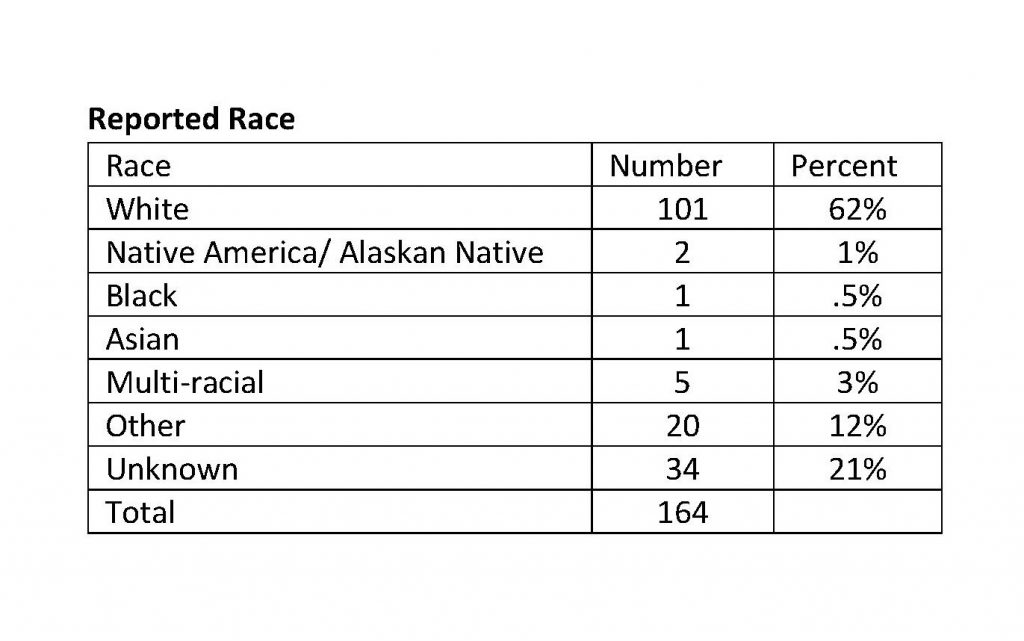 Reported Race

| Race | Number | Percent |
|---|---|---|
| White | 101 | 62% |
| Native America/ Alaskan Native | 2 | 1% |
| Black | 1 | .5% |
| Asian | 1 | .5% |
| Multi-racial | 5 | 3% |
| Other | 20 | 12% |
| Unknown | 34 | 21% |
| Total | 164 | |